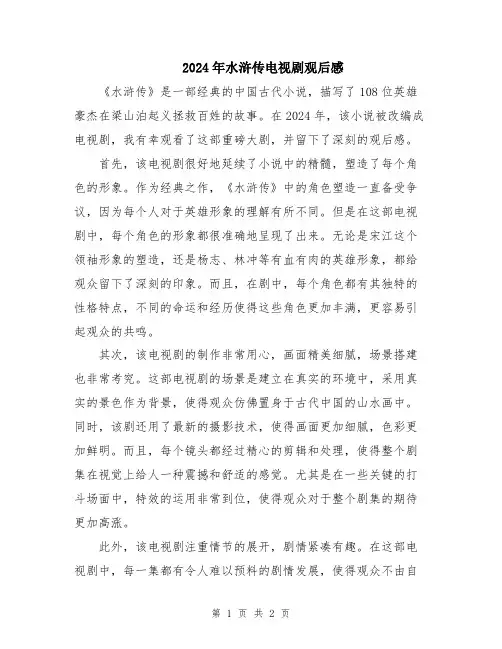 2024年水浒传电视剧观后感

《水浒传》是一部经典的中国古代小说，描写了108位英雄豪杰在梁山泊起义拯救百姓的故事。在2024年，该小说被改编成电视剧，我有幸观看了这部重磅大剧，并留下了深刻的观后感。

首先，该电视剧很好地延续了小说中的精髓，塑造了每个角色的形象。作为经典之作，《水浒传》中的角色塑造一直备受争议，因为每个人对于英雄形象的理解有所不同。但是在这部电视剧中，每个角色的形象都很准确地呈现了出来。无论是宋江这个领袖形象的塑造，还是杨志、林冲等有血有肉的英雄形象，都给观众留下了深刻的印象。而且，在剧中，每个角色都有其独特的性格特点，不同的命运和经历使得这些角色更加丰满，更容易引起观众的共鸣。

其次，该电视剧的制作非常用心，画面精美细腻，场景搭建也非常考究。这部电视剧的场景是建立在真实的环境中，采用真实的景色作为背景，使得观众仿佛置身于古代中国的山水画中。同时，该剧还用了最新的摄影技术，使得画面更加细腻，色彩更加鲜明。而且，每个镜头都经过精心的剪辑和处理，使得整个剧集在视觉上给人一种震撼和舒适的感觉。尤其是在一些关键的打斗场面中，特效的运用非常到位，使得观众对于整个剧集的期待更加高涨。

此外，该电视剧注重情节的展开，剧情紧凑有趣。在这部电视剧中，每一集都有令人难以预料的剧情发展，使得观众不由自

第 1 页 共 2 页